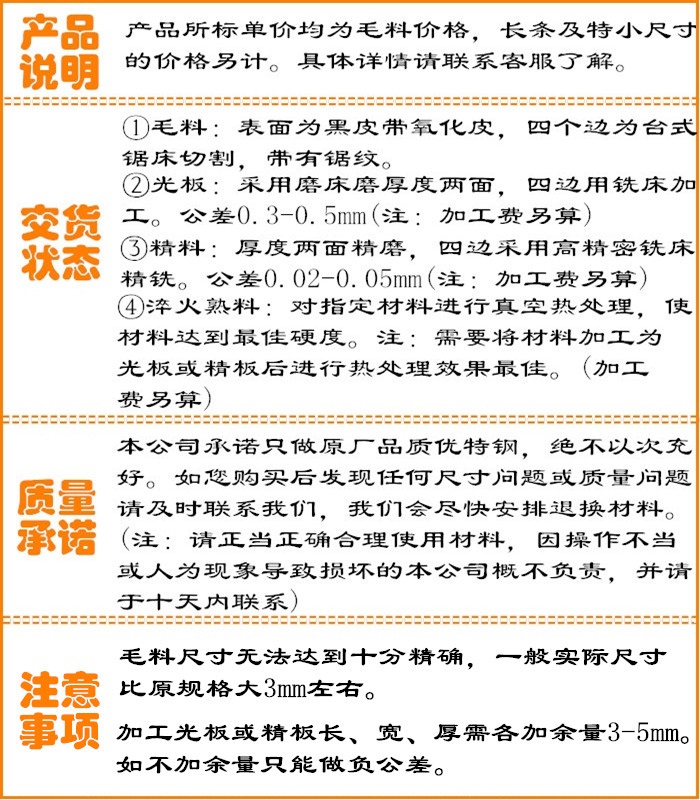 产品说明

产品所标单价均为毛料价格，长条及特小尺寸的价格另计。具体详情请联系客服了解。

交货状态

①毛料：表面为黑皮带氧化皮，四个边为台式锯床切割，带有锯纹。
②光板：采用磨床磨厚度两面，四边用铣床加工。公差0.3-0.5mm（注：加工费另算）
③精料：厚度两面精磨，四边采用高精密铣床精铣。公差0.02-0.05mm（注：加工费另算）
④淬火熟料：对指定材料进行真空热处理，使材料达到最佳硬度。注：需要将材料加工为光板或精板后进行热处理效果最佳。（加工费另算）

质量承诺

本公司承诺只做原厂品质优特钢，绝不以次充好。如您购买后发现任何尺寸问题或质量问题请及时联系我们，我们会尽快安排退换材料。（注：请正当正确合理使用材料，因操作不当或人为现象导致损坏的本公司概不负责，并请于十天内联系）

注意事项

毛料尺寸无法达到十分精确，一般实际尺寸比原规格大3mm左右。

加工光板或精板长、宽、厚需各加余量3-5mm。如不加余量只能做负公差。